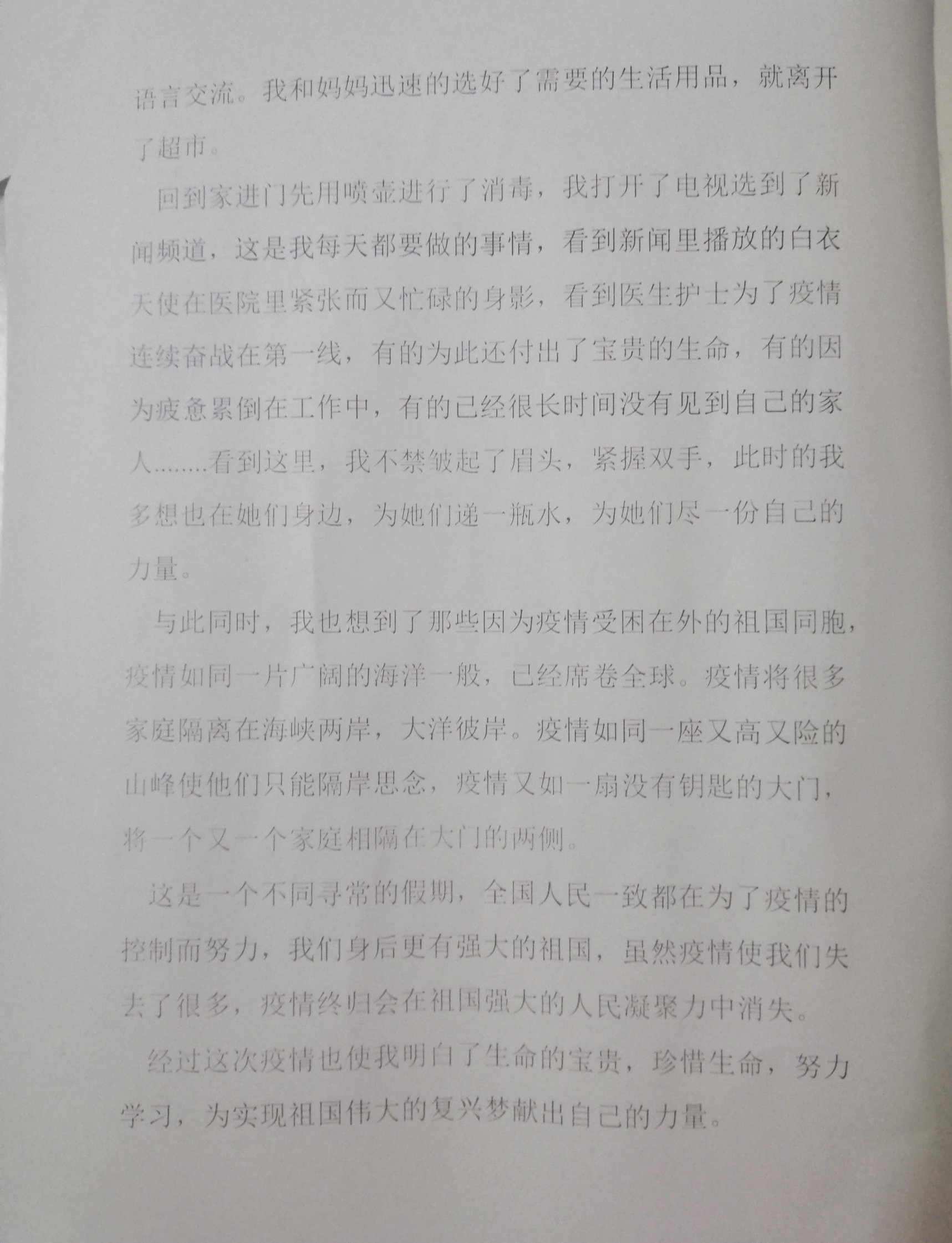 语言交流。我和妈妈迅速的选好了需要的生活用品，就离开了超市。

回到家进门先用喷壶进行了消毒，我打开了电视选到了新闻频道，这是我每天都要做的事情，看到新闻里播放的白衣天使在医院里紧张而又忙碌的身影，看到医生护士为了疫情连续奋战在第一线，有的为此还付出了宝贵的生命，有的因为疲惫累倒在工作中，有的已经很长时间没有见到自己的家人........看到这里，我不禁皱起了眉头，紧握双手，此时的我多想也在她们身边，为她们递一瓶水，为她们尽一份自己的力量。

与此同时，我也想到了那些因为疫情受困在外的祖国同胞，疫情如同一片广阔的海洋一般，已经席卷全球。疫情将很多家庭隔离在海峡两岸，大洋彼岸。疫情如同一座又高又险的山峰使他们只能隔岸思念，疫情又如一扇没有钥匙的大门，将一个又一个家庭相隔在大门的两侧。

这是一个不同寻常的假期，全国人民一致都在为了疫情的控制而努力，我们身后更有强大的祖国，虽然疫情使我们失去了很多，疫情终归会在祖国强大的人民凝聚力中消失。

经过这次疫情也使我明白了生命的宝贵，珍惜生命，努力学习，为实现祖国伟大的复兴梦献出自己的力量。